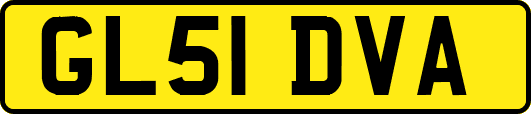 GL51 DVA